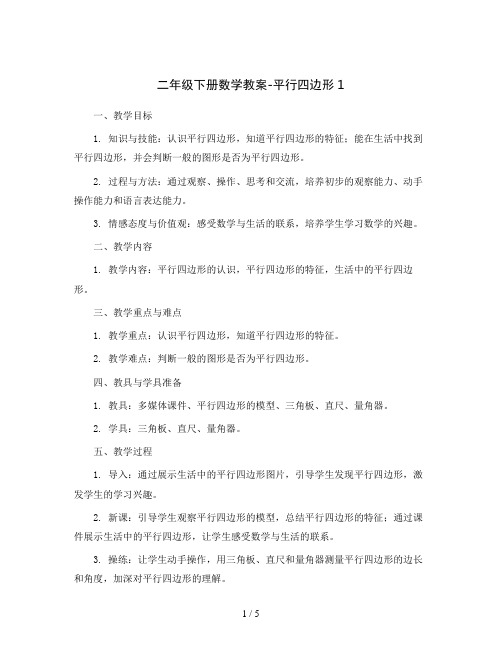 二年级下册数学教案-平行四边形 1

一、教学目标

1. 知识与技能：认识平行四边形，知道平行四边形的特征；能在生活中找到平行四边形，并会判断一般的图形是否为平行四边形。

2. 过程与方法：通过观察、操作、思考和交流，培养初步的观察能力、动手操作能力和语言表达能力。

3. 情感态度与价值观：感受数学与生活的联系，培养学生学习数学的兴趣。

二、教学内容

1. 教学内容：平行四边形的认识，平行四边形的特征，生活中的平行四边形。

三、教学重点与难点

1. 教学重点：认识平行四边形，知道平行四边形的特征。

2. 教学难点：判断一般的图形是否为平行四边形。

四、教具与学具准备

1. 教具：多媒体课件、平行四边形的模型、三角板、直尺、量角器。

2. 学具：三角板、直尺、量角器。

五、教学过程

1. 导入：通过展示生活中的平行四边形图片，引导学生发现平行四边形，激发学生的学习兴趣。

2. 新课：引导学生观察平行四边形的模型，总结平行四边形的特征；通过课件展示生活中的平行四边形，让学生感受数学与生活的联系。

3. 操练：让学生动手操作，用三角板、直尺和量角器测量平行四边形的边长和角度，加深对平行四边形的理解。

1 / 5